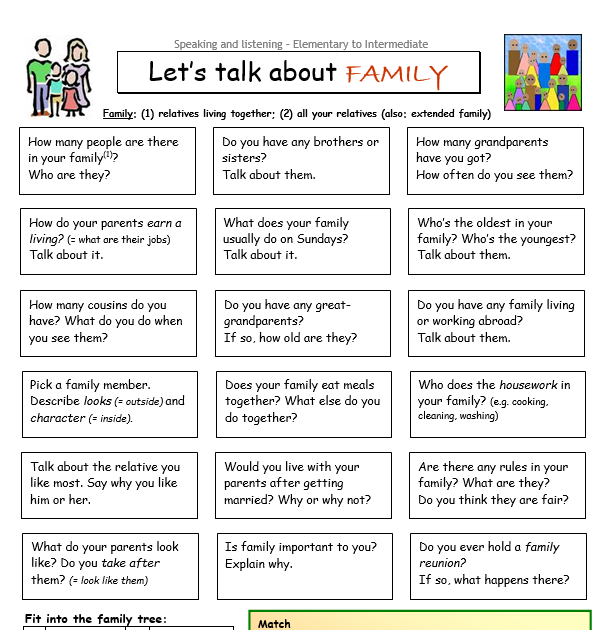 Speaking and listening - Elementary to Intermediate

Let's talk about FAMILY

Family: (1) relatives living together; (2) all your relatives (also: extended family)

How many people are there in your family$^{(1)}$? Who are they?

Do you have any brothers or sisters? Talk about them.

How many grandparents have you got? How often do you see them?

How do your parents earn a living? (= what are their jobs) Talk about it.

What does your family usually do on Sundays? Talk about it.

Who's the oldest in your family? Who's the youngest? Talk about them.

How many cousins do you have? What do you do when you see them?

Do you have any great-grandparents? If so, how old are they?

Do you have any family living or working abroad? Talk about them.

Pick a family member. Describe looks (= outside) and character (= inside).

Does your family eat meals together? What else do you do together?

Who does the housework in your family? (e.g. cooking, cleaning, washing)

Talk about the relative you like most. Say why you like him or her.

Would you live with your parents after getting married? Why or why not?

Are there any rules in your family? What are they? Do you think they are fair?

What do your parents look like? Do you take after them? (= look like them)

Is family important to you? Explain why.

Do you ever hold a family reunion? If so, what happens there?

Fit into the family tree:

Match